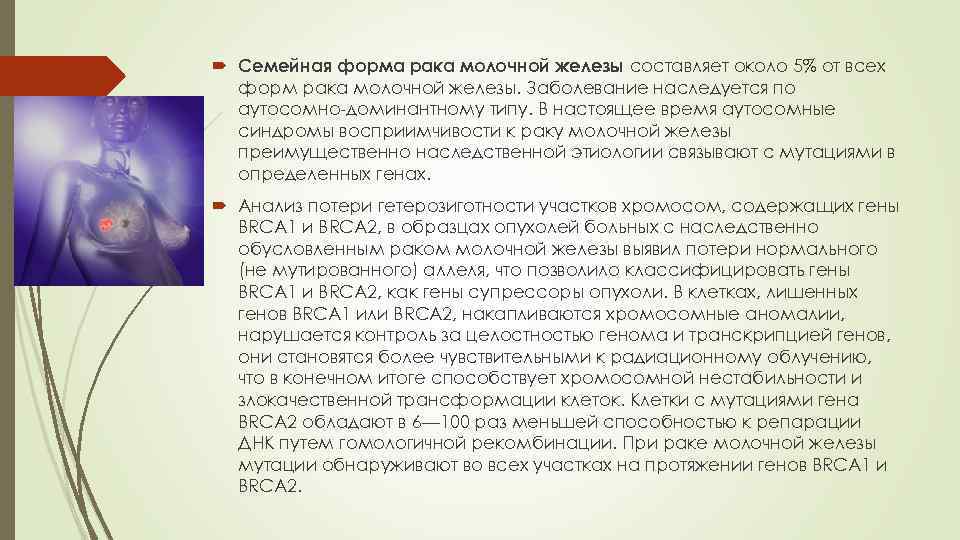 Семейная форма рака молочной железы составляет около 5% от всех форм рака молочной железы. Заболевание наследуется по аутосомно-доминантному типу. В настоящее время аутосомные синдромы восприимчивости к раку молочной железы преимущественно наследственной этиологии связывают с мутациями в определенных генах.

Анализ потери гетерозиготности участков хромосом, содержащих гены BRCA1 и BRCA2, в образцах опухолей больных с наследственно обусловленным раком молочной железы выявил потери нормального (не мутированного) аллеля, что позволило классифицировать гены BRCA1 и BRCA2, как гены супрессоры опухоли. В клетках, лишенных генов BRCA1 или BRCA2, накапливаются хромосомные аномалии, нарушается контроль за целостностью генома и транскрипцией генов, они становятся более чувствительными к радиационному облучению, что в конечном итоге способствует хромосомной нестабильности и злокачественной трансформации клеток. Клетки с мутациями гена BRCA2 обладают в 6—100 раз меньшей способностью к репарации ДНК путем гомологичной рекомбинации. При раке молочной железы мутации обнаруживают во всех участках на протяжении генов BRCA1 и BRCA2.